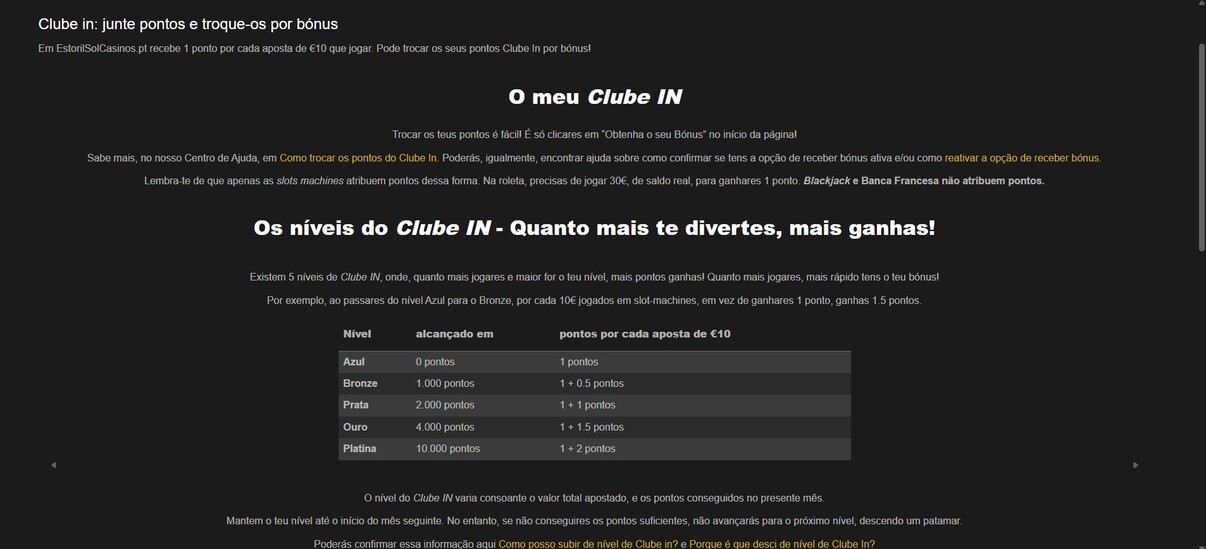 Clube in: junte pontos e troque-os por bónus

Em EstorilSolCasinos.pt recebe 1 ponto por cada aposta de €10 que jogar. Pode trocar os seus pontos Clube In por bónus!

O meu Clube IN

Trocar os teus pontos é fácil! É só clicares em "Obtenha o seu Bónus" no início da página!

Sabe mais, no nosso Centro de Ajuda, em Como trocar os pontos do Clube In. Poderás, igualmente, encontrar ajuda sobre como confirmar se tens a opção de receber bónus ativa e/ou como reativar a opção de receber bónus.

Lembra-te de que apenas as slots machines atribuem pontos dessa forma. Na roleta, precisas de jogar 30€, de saldo real, para ganhares 1 ponto. Blackjack e Banca Francesa não atribuem pontos.

Os níveis do Clube IN - Quanto mais te divertes, mais ganhas!

Existem 5 níveis de Clube IN, onde, quanto mais jogares e maior for o teu nível, mais pontos ganhas! Quanto mais jogares, mais rápido tens o teu bónus!

Por exemplo, ao passares do nível Azul para o Bronze, por cada 10€ jogados em slot-machines, em vez de ganhares 1 ponto, ganhas 1.5 pontos.

| Nível | alcançado em | pontos por cada aposta de €10 |
|---|---|---|
| Azul | 0 pontos | 1 pontos |
| Bronze | 1.000 pontos | 1 + 0.5 pontos |
| Prata | 2.000 pontos | 1 + 1 pontos |
| Ouro | 4.000 pontos | 1 + 1.5 pontos |
| Platina | 10.000 pontos | 1 + 2 pontos |

O nível do Clube IN varia consoante o valor total apostado, e os pontos conseguidos no presente mês.

Mantem o teu nível até o início do mês seguinte. No entanto, se não conseguires os pontos suficientes, não avançarás para o próximo nível, descendo um patamar.

Poderás confirmar essa informação aqui Como posso subir de nível de Clube in? e Porque é que desci de nível de Clube In?